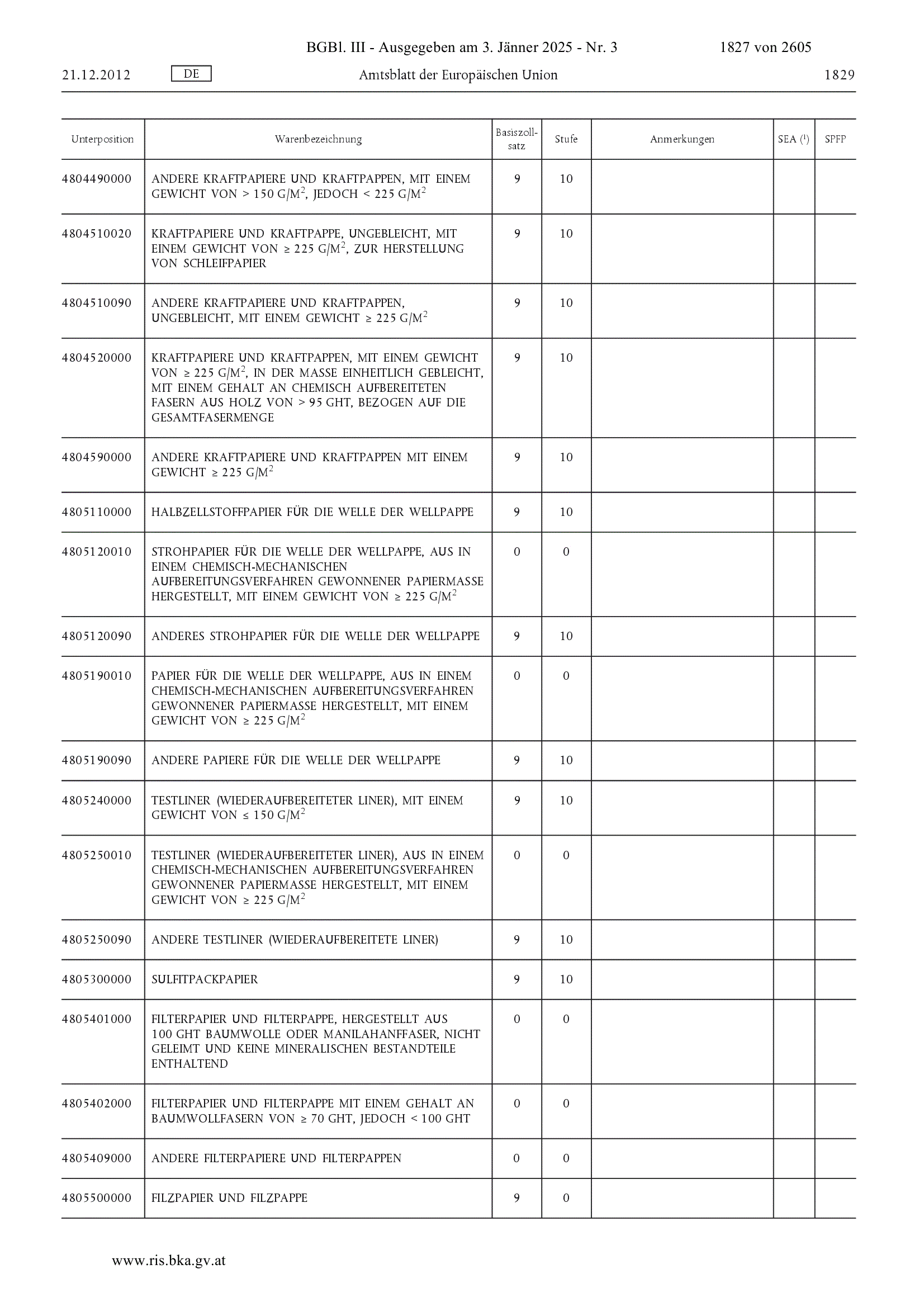 BGBl. III - Ausgegeben am 3. Jänner 2025 - Nr. 3 1827 von 2605

21.12.2012 DE Amtsblatt der Europäischen Union 1829

| Unterposition | Warenbezeichnung | Basiszollsatz | Stufe | Anmerkungen | SEA ($^1$) | SPFP |
|---|---|---|---|---|---|---|
| 4804490000 | ANDERE KRAFTPAPIERE UND KRAFTPAPPEN, MIT EINEM GEWICHT VON > 150 G/M$^2$, JEDOCH < 225 G/M$^2$ | 9 | 10 | | | |
| 4804510020 | KRAFTPAPIERE UND KRAFTPAPPE, UNGEBLEICHT, MIT EINEM GEWICHT VON ≥ 225 G/M$^2$, ZUR HERSTELLUNG VON SCHLEIFPAPIER | 9 | 10 | | | |
| 4804510090 | ANDERE KRAFTPAPIERE UND KRAFTPAPPEN, UNGEBLEICHT, MIT EINEM GEWICHT ≥ 225 G/M$^2$ | 9 | 10 | | | |
| 4804520000 | KRAFTPAPIERE UND KRAFTPAPPEN, MIT EINEM GEWICHT VON ≥ 225 G/M$^2$, IN DER MASSE EINHEITLICH GEBLEICHT, MIT EINEM GEHALT AN CHEMISCH AUFBEREITETEN FASERN AUS HOLZ VON > 95 GHT, BEZOGEN AUF DIE GESAMTFASERMENGE | 9 | 10 | | | |
| 4804590000 | ANDERE KRAFTPAPIERE UND KRAFTPAPPEN MIT EINEM GEWICHT ≥ 225 G/M$^2$ | 9 | 10 | | | |
| 4805110000 | HALBZELLSTOFFPAPIER FÜR DIE WELLE DER WELLPAPPE | 9 | 10 | | | |
| 4805120010 | STROHPAPIER FÜR DIE WELLE DER WELLPAPPE, AUS IN EINEM CHEMISCH-MECHANISCHEN AUFBEREITUNGSVERFAHREN GEWONNENER PAPIERMASSE HERGESTELLT, MIT EINEM GEWICHT VON ≥ 225 G/M$^2$ | 0 | 0 | | | |
| 4805120090 | ANDERES STROHPAPIER FÜR DIE WELLE DER WELLPAPPE | 9 | 10 | | | |
| 4805190010 | PAPIER FÜR DIE WELLE DER WELLPAPPE, AUS IN EINEM CHEMISCH-MECHANISCHEN AUFBEREITUNGSVERFAHREN GEWONNENER PAPIERMASSE HERGESTELLT, MIT EINEM GEWICHT VON ≥ 225 G/M$^2$ | 0 | 0 | | | |
| 4805190090 | ANDERE PAPIERE FÜR DIE WELLE DER WELLPAPPE | 9 | 10 | | | |
| 4805240000 | TESTLINER (WIEDERAUFBEREITETER LINER), MIT EINEM GEWICHT VON ≤ 150 G/M$^2$ | 9 | 10 | | | |
| 4805250010 | TESTLINER (WIEDERAUFBEREITETER LINER), AUS IN EINEM CHEMISCH-MECHANISCHEN AUFBEREITUNGSVERFAHREN GEWONNENER PAPIERMASSE HERGESTELLT, MIT EINEM GEWICHT VON ≥ 225 G/M$^2$ | 0 | 0 | | | |
| 4805250090 | ANDERE TESTLINER (WIEDERAUFBEREITETE LINER) | 9 | 10 | | | |
| 4805300000 | SULFITPACKPAPIER | 9 | 10 | | | |
| 4805401000 | FILTERPAPIER UND FILTERPAPPE, HERGESTELLT AUS 100 GHT BAUMWOLLE ODER MANILAHANFFASER, NICHT GELEIMT UND KEINE MINERALISCHEN BESTANDTEILE ENTHALTEND | 0 | 0 | | | |
| 4805402000 | FILTERPAPIER UND FILTERPAPPE MIT EINEM GEHALT AN BAUMWOLLFASERN VON ≥ 70 GHT, JEDOCH < 100 GHT | 0 | 0 | | | |
| 4805409000 | ANDERE FILTERPAPIERE UND FILTERPAPPEN | 0 | 0 | | | |
| 4805500000 | FILZPAPIER UND FILZPAPPE | 9 | 0 | | | |

www.ris.bka.gv.at